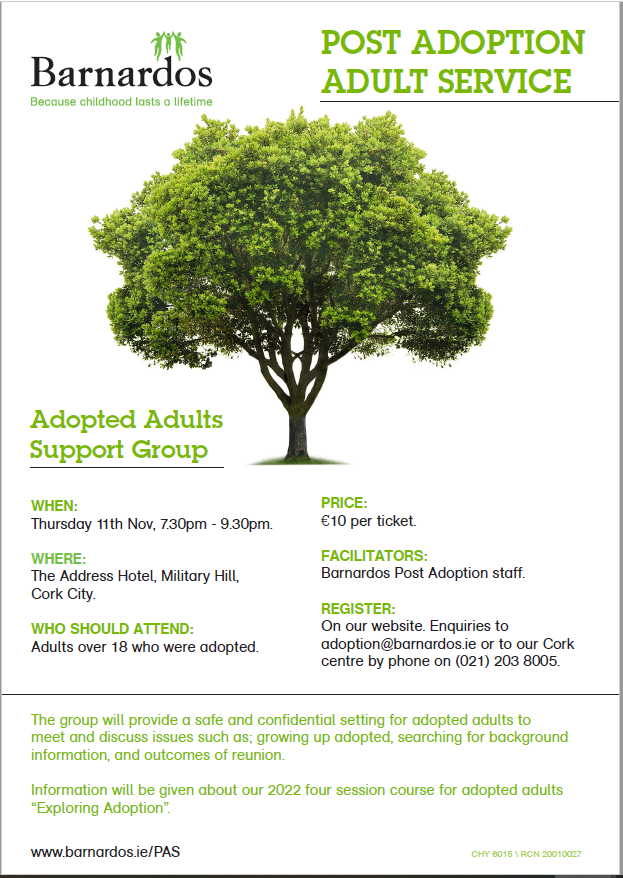 Barnardos
Because childhood lasts a lifetime

POST ADOPTION ADULT SERVICE

Adopted Adults Support Group

WHEN:
Thursday 11th Nov, 7.30pm - 9.30pm.

WHERE:
The Address Hotel, Military Hill, Cork City.

WHO SHOULD ATTEND:
Adults over 18 who were adopted.

PRICE:
€10 per ticket.

FACILITATORS:
Barnardos Post Adoption staff.

REGISTER:
On our website. Enquiries to adoption@barnardos.ie or to our Cork centre by phone on (021) 203 8005.

The group will provide a safe and confidential setting for adopted adults to meet and discuss issues such as; growing up adopted, searching for background information, and outcomes of reunion.

Information will be given about our 2022 four session course for adopted adults "Exploring Adoption".

www.barnardos.ie/PAS

CHY 6015 \ RCN 20010027